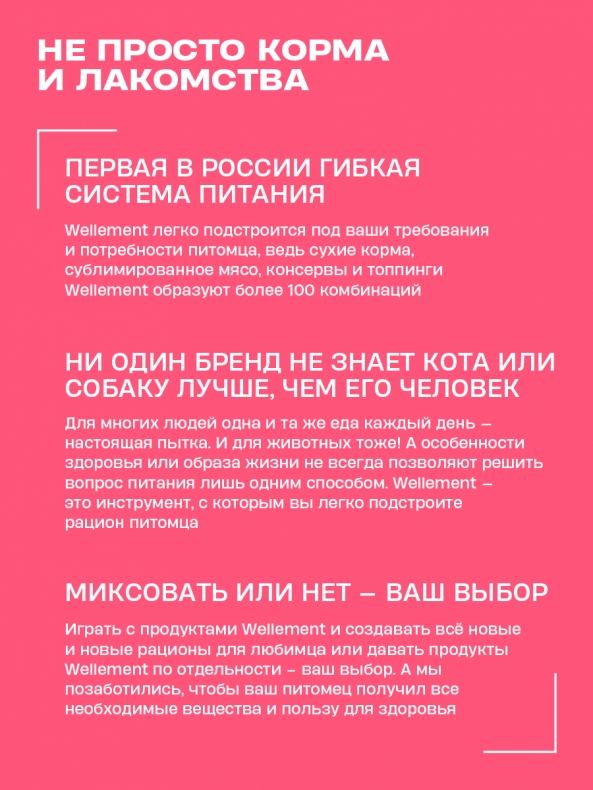 НЕ ПРОСТО КОРМА И ЛАКОМСТВА

ПЕРВАЯ В РОССИИ ГИБКАЯ СИСТЕМА ПИТАНИЯ

Wellement легко подстроится под ваши требования и потребности питомца, ведь сухие корма, сублимированное мясо, консервы и топпинги Wellement образуют более 100 комбинаций

НИ ОДИН БРЕНД НЕ ЗНАЕТ КОТА ИЛИ СОБАКУ ЛУЧШЕ, ЧЕМ ЕГО ЧЕЛОВЕК

Для многих людей одна и та же еда каждый день – настоящая пытка. И для животных тоже! А особенности здоровья или образа жизни не всегда позволяют решить вопрос питания лишь одним способом. Wellement – это инструмент, с которым вы легко подстроите рацион питомца

МИКСОВАТЬ ИЛИ НЕТ – ВАШ ВЫБОР

Играть с продуктами Wellement и создавать всё новые и новые рационы для любимца или давать продукты Wellement по отдельности – ваш выбор. А мы позаботились, чтобы ваш питомец получил все необходимые вещества и пользу для здоровья